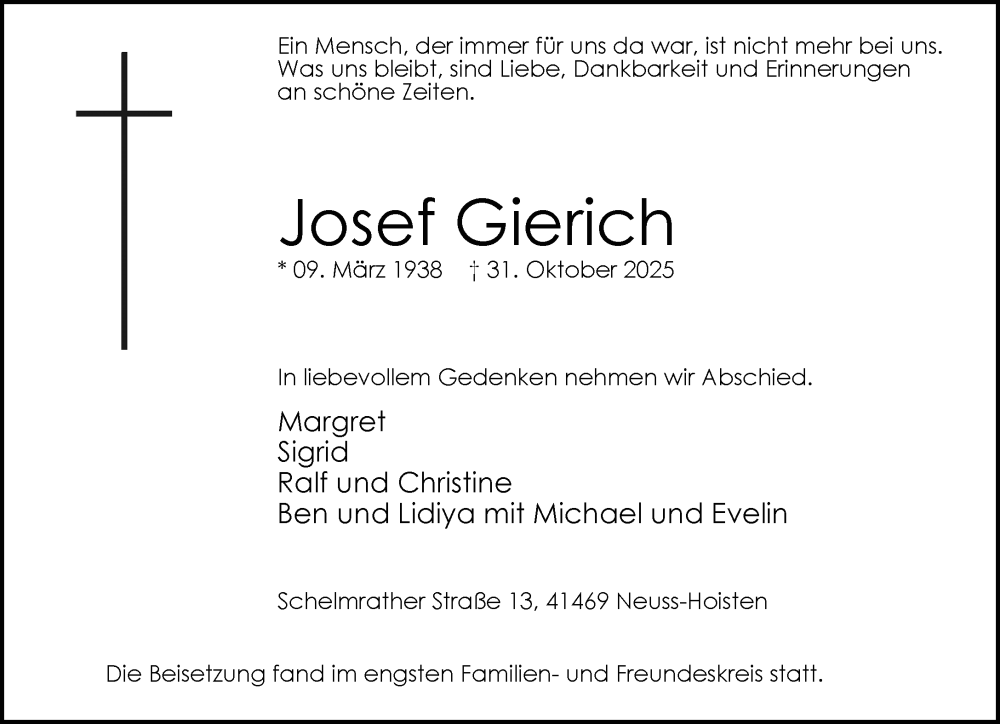 Ein Mensch, der immer für uns da war, ist nicht mehr bei uns. Was uns bleibt, sind Liebe, Dankbarkeit und Erinnerungen an schöne Zeiten.

Josef Gierich

* 09. März 1938 † 31. Oktober 2025

In liebevollem Gedenken nehmen wir Abschied.

Margret
Sigrid
Ralf und Christine
Ben und Lidiya mit Michael und Evelin

Schelmrather Straße 13, 41469 Neuss-Hoisten

Die Beisetzung fand im engsten Familien- und Freundeskreis statt.